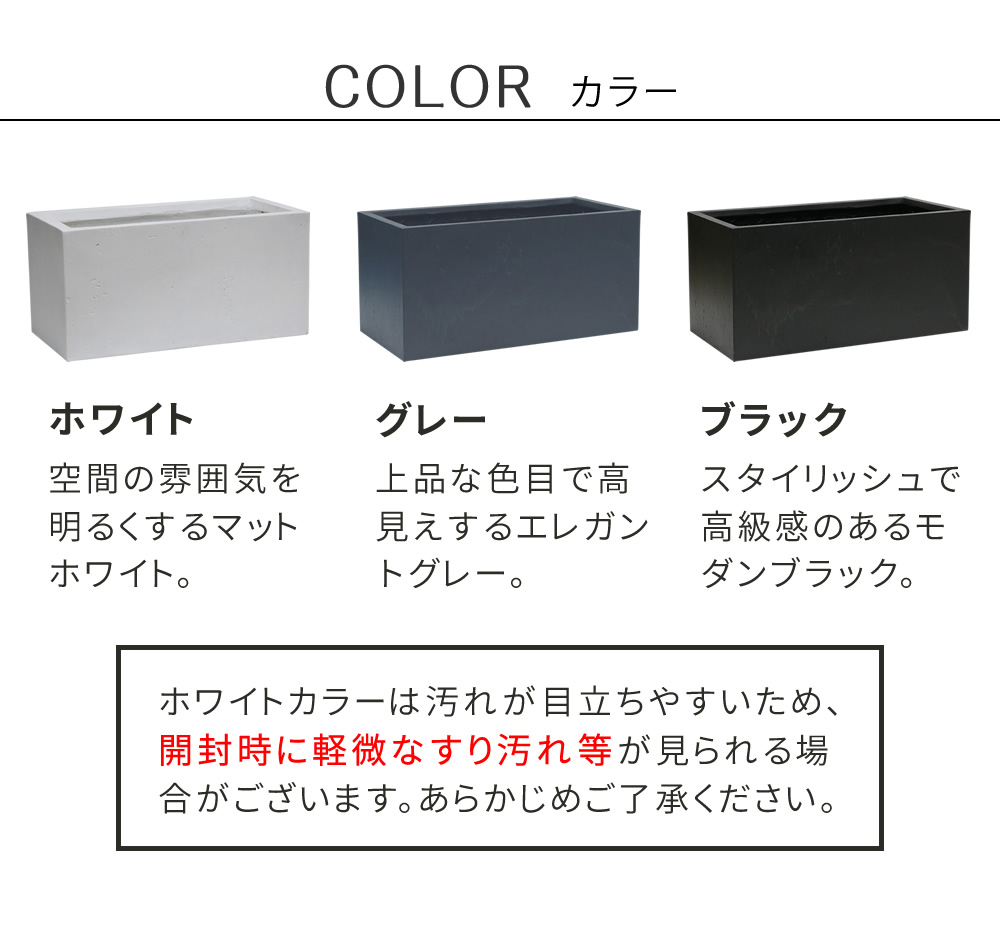 COLOR カラー

ホワイト

空間の雰囲気を明るくするマットホワイト。

グレー

上品な色目で高見えするエレガントグレー。

ブラック

スタイリッシュで高級感のあるモダンブラック。

ホワイトカラーは汚れが目立ちやすいため、開封時に軽微なすり汚れ等が見られる場合がございます。あらかじめご了承ください。